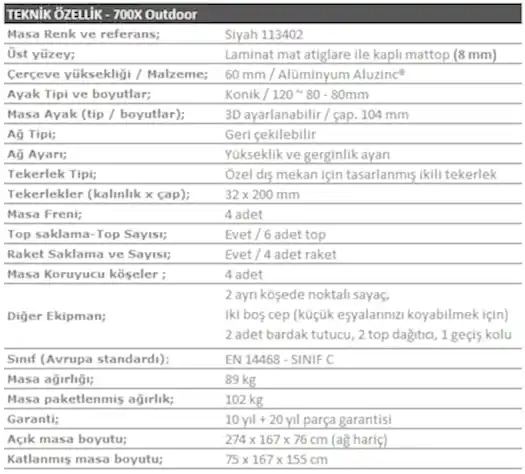 | TEKNİK ÖZELLİK - 700X Outdoor | |
|---|---|
| Masa Renk ve referans; | Siyah 113402 |
| Üst yüzey; | Laminat mat atiglare ile kaplı mattop (8 mm) |
| Çerçeve yüksekliği / Malzeme; | 60 mm / Alüminyum Aluzinc® |
| Ayak Tipi ve boyutlar; | Konik / 120 ~ 80 - 80mm |
| Masa Ayak (tip / boyutlar); | 3D ayarlanabilir / çap. 104 mm |
| Ağ Tipi; | Geri çekilebilir |
| Ağ Ayarı; | Yükseklik ve gerginlik ayarı |
| Tekerlek Tipi; | Özel dış mekan için tasarlanmış ikili tekerlek |
| Tekerlekler (kalınlık x çap); | 32 x 200 mm |
| Masa Freni; | 4 adet |
| Top saklama-Top Sayısı; | Evet / 6 adet top |
| Raket Saklama ve Sayısı; | Evet / 4 adet raket |
| Masa Koruyucu köşeler ; | 4 adet |
| Diğer Ekipman; | 2 ayrı köşede noktalı sayaç, İki boş cep (küçük eşyalarınızı koyabilmek için) 2 adet bardak tutucu, 2 top dağıtıcı, 1 geçiş kolu |
| Sınıf (Avrupa standardı): | EN 14468 - SINIF C |
| Masa ağırlığı; | 89 kg |
| Masa paketlenmiş ağırlık; | 102 kg |
| Garanti; | 10 yıl + 20 yıl parça garantisi |
| Açık masa boyutu; | 274 x 167 x 76 cm (ağ hariç) |
| Katlanmış masa boyutu; | 75 x 167 x 155 cm |